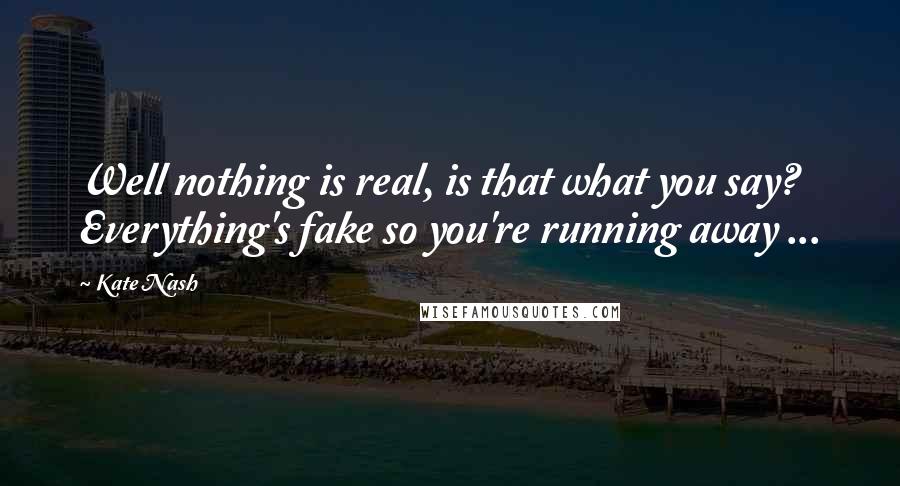 Well nothing is real, is that what you say? Everything's fake so you're running away ...

~ Kate Nash

WISEFAMOUSQUOTES.COM